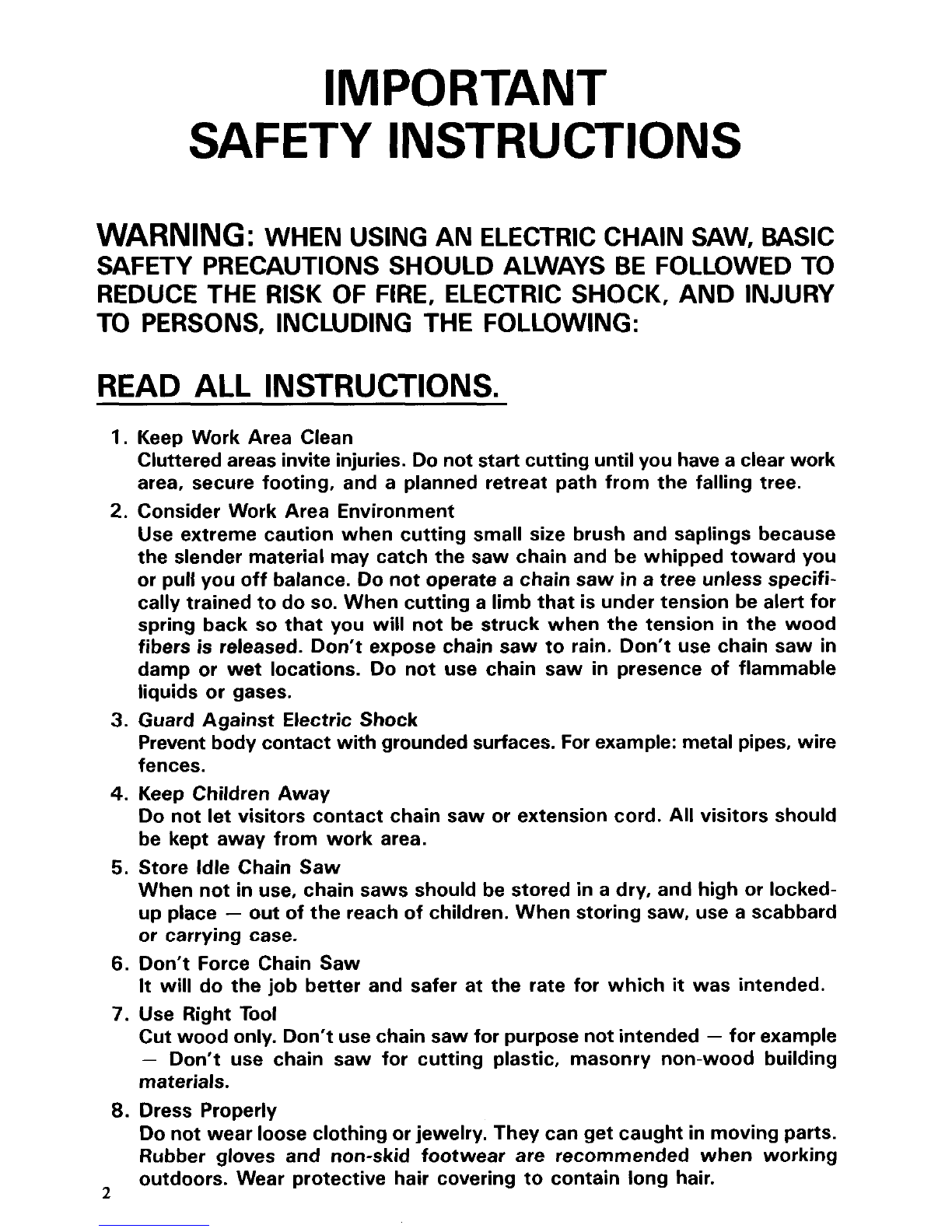 IMPORTANT
SAFETY INSTRUCTIONS

WARNING: WHEN USING AN ELECTRIC CHAIN SAW, BASIC SAFETY PRECAUTIONS SHOULD ALWAYS BE FOLLOWED TO REDUCE THE RISK OF FIRE, ELECTRIC SHOCK, AND INJURY TO PERSONS, INCLUDING THE FOLLOWING:

READ ALL INSTRUCTIONS.

1. Keep Work Area Clean
Cluttered areas invite injuries. Do not start cutting until you have a clear work area, secure footing, and a planned retreat path from the falling tree.

2. Consider Work Area Environment
Use extreme caution when cutting small size brush and saplings because the slender material may catch the saw chain and be whipped toward you or pull you off balance. Do not operate a chain saw in a tree unless specifically trained to do so. When cutting a limb that is under tension be alert for spring back so that you will not be struck when the tension in the wood fibers is released. Don't expose chain saw to rain. Don't use chain saw in damp or wet locations. Do not use chain saw in presence of flammable liquids or gases.

3. Guard Against Electric Shock
Prevent body contact with grounded surfaces. For example: metal pipes, wire fences.

4. Keep Children Away
Do not let visitors contact chain saw or extension cord. All visitors should be kept away from work area.

5. Store Idle Chain Saw
When not in use, chain saws should be stored in a dry, and high or locked-up place — out of the reach of children. When storing saw, use a scabbard or carrying case.

6. Don't Force Chain Saw
It will do the job better and safer at the rate for which it was intended.

7. Use Right Tool
Cut wood only. Don't use chain saw for purpose not intended — for example — Don't use chain saw for cutting plastic, masonry non-wood building materials.

8. Dress Properly
Do not wear loose clothing or jewelry. They can get caught in moving parts. Rubber gloves and non-skid footwear are recommended when working outdoors. Wear protective hair covering to contain long hair.

2